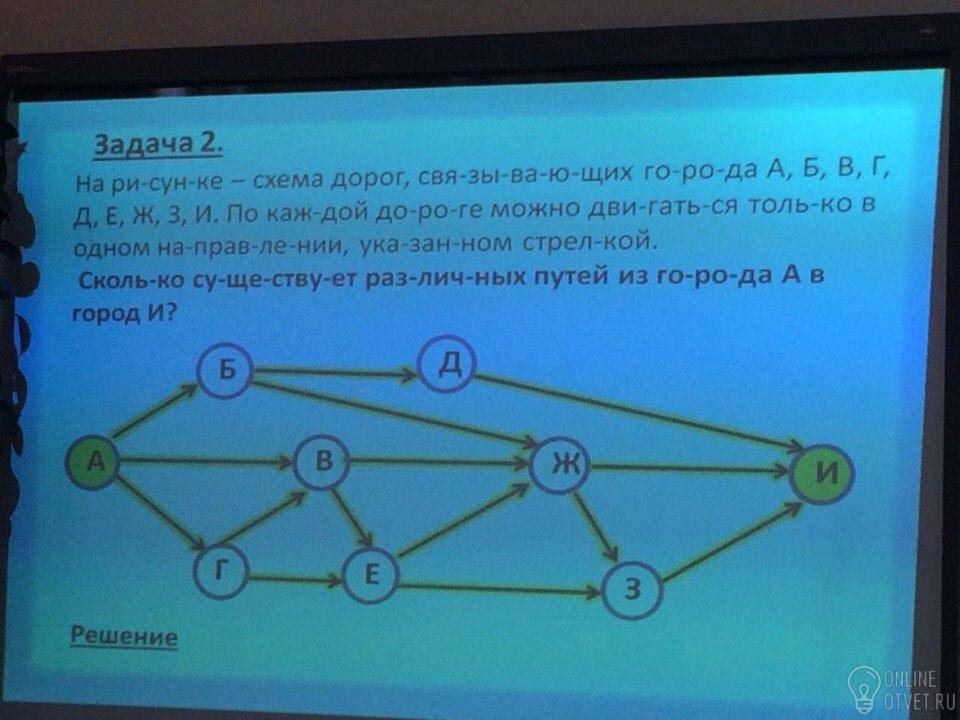 Задача 2.

На ри-сун-ке – схема дорог, свя-зы-ва-ю-щих го-ро-да А, Б, В, Г, Д, Е, Ж, З, И. По каж-дой до-ро-ге можно дви-гать-ся толь-ко в одном на-прав-ле-нии, ука-зан-ном стрел-кой.

Сколь-ко су-ще-ству-ет раз-лич-ных путей из го-ро-да А в город И?

Б
Д
А
В
Ж
И
Г
Е
З

Решение

ONLINE
OTVET.RU